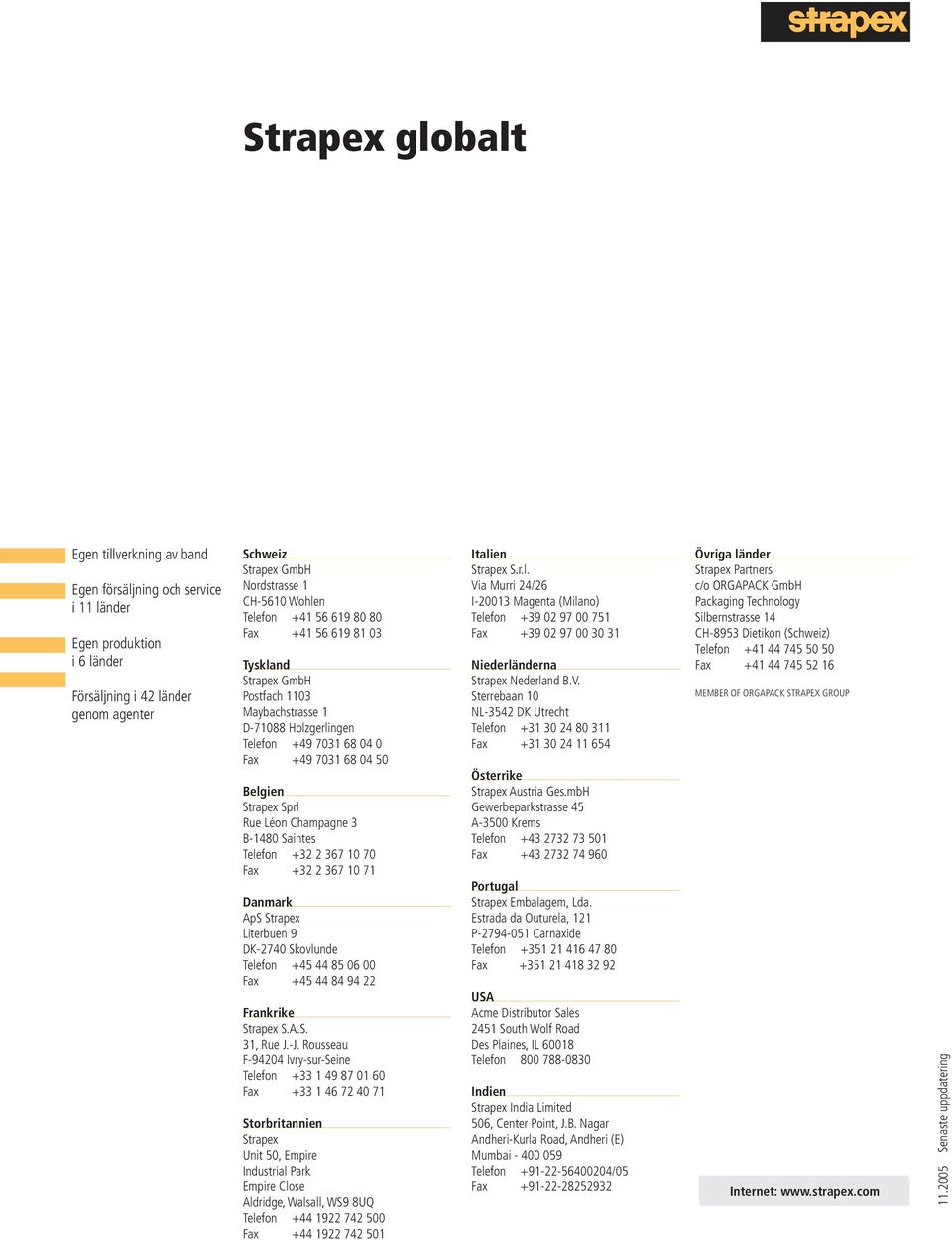 strapex

Strapex globalt

Egen tillverkning av band

Egen försäljning och service i 11 länder

Egen produktion i 6 länder

Försäljning i 42 länder genom agenter

Schweiz
Strapex GmbH
Nordstrasse 1
CH-5610 Wohlen
Telefon +41 56 619 80 80
Fax +41 56 619 81 03

Tyskland
Strapex GmbH
Postfach 1103
Maybachstrasse 1
D-71088 Holzgerlingen
Telefon +49 7031 68 04 0
Fax +49 7031 68 04 50

Belgien
Strapex Sprl
Rue Léon Champagne 3
B-1480 Saintes
Telefon +32 2 367 10 70
Fax +32 2 367 10 71

Danmark
ApS Strapex
Literbuen 9
DK-2740 Skovlunde
Telefon +45 44 85 06 00
Fax +45 44 84 94 22

Frankrike
Strapex S.A.S.
31, Rue J.-J. Rousseau
F-94204 Ivry-sur-Seine
Telefon +33 1 49 87 01 60
Fax +33 1 46 72 40 71

Storbritannien
Strapex
Unit 50, Empire
Industrial Park
Empire Close
Aldridge, Walsall, WS9 8UQ
Telefon +44 1922 742 500
Fax +44 1922 742 501

Italien
Strapex S.r.l.
Via Murri 24/26
I-20013 Magenta (Milano)
Telefon +39 02 97 00 751
Fax +39 02 97 00 30 31

Niederländerna
Strapex Nederland B.V.
Sterrebaan 10
NL-3542 DK Utrecht
Telefon +31 30 24 80 311
Fax +31 30 24 11 654

Österrike
Strapex Austria Ges.mbH
Gewerbeparkstrasse 45
A-3500 Krems
Telefon +43 2732 73 501
Fax +43 2732 74 960

Portugal
Strapex Embalagem, Lda.
Estrada da Outurela, 121
P-2794-051 Carnaxide
Telefon +351 21 416 47 80
Fax +351 21 418 32 92

USA
Acme Distributor Sales
2451 South Wolf Road
Des Plaines, IL 60018
Telefon 800 788-0830

Indien
Strapex India Limited
506, Center Point, J.B. Nagar
Andheri-Kurla Road, Andheri (E)
Mumbai - 400 059
Telefon +91-22-56400204/05
Fax +91-22-28252932

Övriga länder
Strapex Partners
c/o ORGAPACK GmbH
Packaging Technology
Silbernstrasse 14
CH-8953 Dietikon (Schweiz)
Telefon +41 44 745 50 50
Fax +41 44 745 52 16

MEMBER OF ORGAPACK STRAPEX GROUP

Internet: www.strapex.com

11.2005 Senaste uppdatering